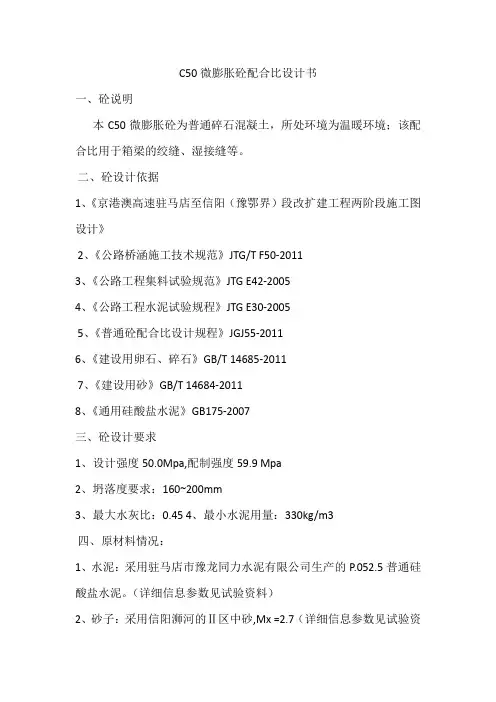 C50 微膨胀砼配合比设计书

一、砼说明

本 C50 微膨胀砼为普通碎石混凝土，所处环境为温暖环境；该配合比用于箱梁的绞缝、湿接缝等。

二、砼设计依据

1、《京港澳高速驻马店至信阳（豫鄂界）段改扩建工程两阶段施工图设计》

2、《公路桥涵施工技术规范》JTG/T F50-2011

3、《公路工程集料试验规范》JTG E42-2005

4、《公路工程水泥试验规程》JTG E30-2005

5、《普通砼配合比设计规程》JGJ55-2011

6、《建设用卵石、碎石》GB/T 14685-2011

7、《建设用砂》GB/T 14684-2011

8、《通用硅酸盐水泥》GB175-2007

三、砼设计要求

1、设计强度 50.0Mpa,配制强度 59.9 Mpa

2、坍落度要求：160~200mm

3、最大水灰比：0.45 4、最小水泥用量：330kg/m3

四、原材料情况：

1、水泥：采用驻马店市豫龙同力水泥有限公司生产的 P.052.5 普通硅酸盐水泥。（详细信息参数见试验资料）

2、砂子：采用信阳浉河的Ⅱ区中砂,Mx =2.7（详细信息参数见试验资